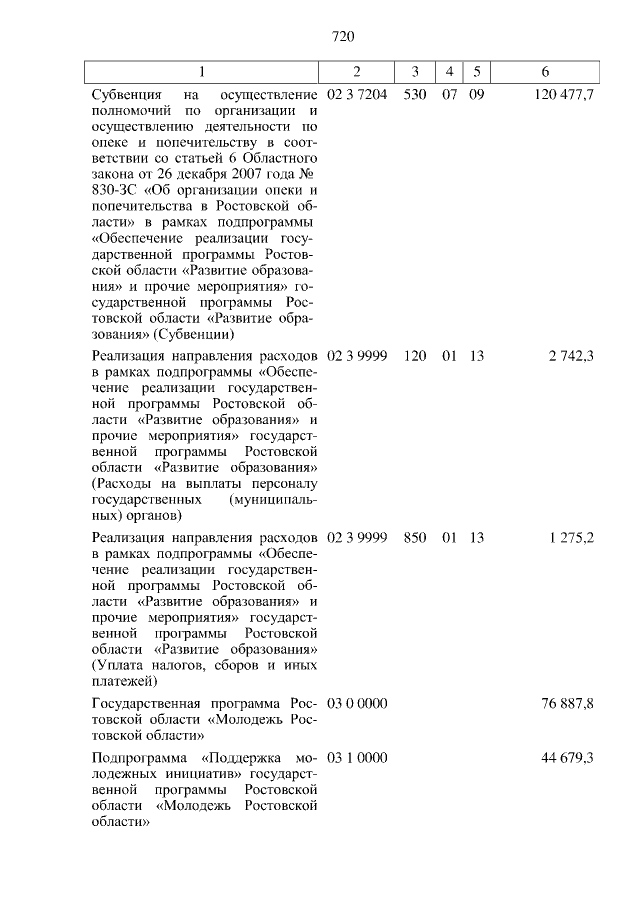 720

| 1 | 2 | 3 | 4 | 5 | 6 |
|---|---|---|---|---|---|
| Субвенция на осуществление полномочий по организации и осуществлению деятельности по опеке и попечительству в соответствии со статьей 6 Областного закона от 26 декабря 2007 года № 830-ЗС «Об организации опеки и попечительства в Ростовской области» в рамках подпрограммы «Обеспечение реализации государственной программы Ростовской области «Развитие образования» и прочие мероприятия» государственной программы Ростовской области «Развитие образования» (Субвенции) | 02 3 7204 | 530 | 07 | 09 | 120 477,7 |
| Реализация направления расходов в рамках подпрограммы «Обеспечение реализации государственной программы Ростовской области «Развитие образования» и прочие мероприятия» государственной программы Ростовской области «Развитие образования» (Расходы на выплаты персоналу государственных (муниципальных) органов) | 02 3 9999 | 120 | 01 | 13 | 2 742,3 |
| Реализация направления расходов в рамках подпрограммы «Обеспечение реализации государственной программы Ростовской области «Развитие образования» и прочие мероприятия» государственной программы Ростовской области «Развитие образования» (Уплата налогов, сборов и иных платежей) | 02 3 9999 | 850 | 01 | 13 | 1 275,2 |
| Государственная программа Ростовской области «Молодежь Ростовской области» | 03 0 0000 | | | | 76 887,8 |
| Подпрограмма «Поддержка молодежных инициатив» государственной программы Ростовской области «Молодежь Ростовской области» | 03 1 0000 | | | | 44 679,3 |